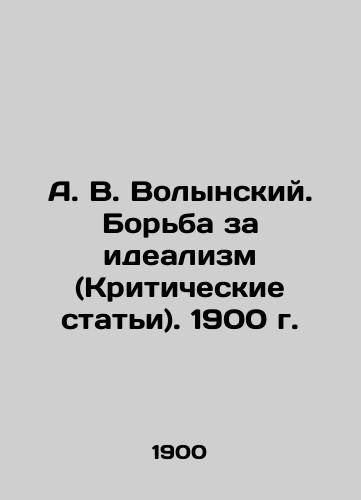 А. В. Волынский. Борьба за идеализм (Критические статьи). 1900 г.

1900